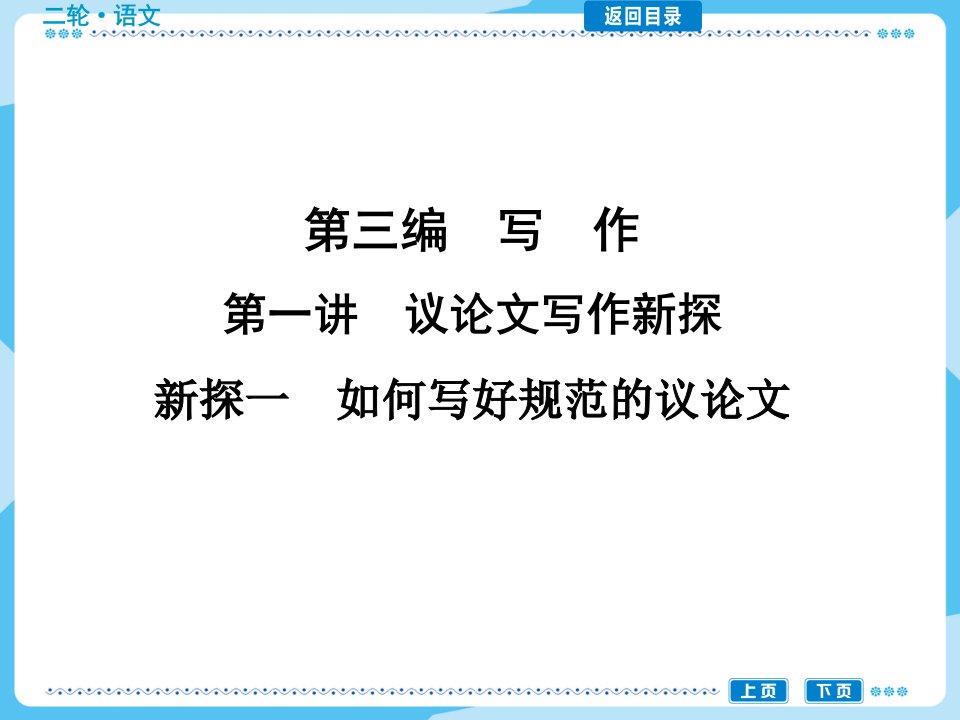 二轮·语文

返回目录

第三编　写　作

第一讲　议论文写作新探

新探一　如何写好规范的议论文

上页

下页